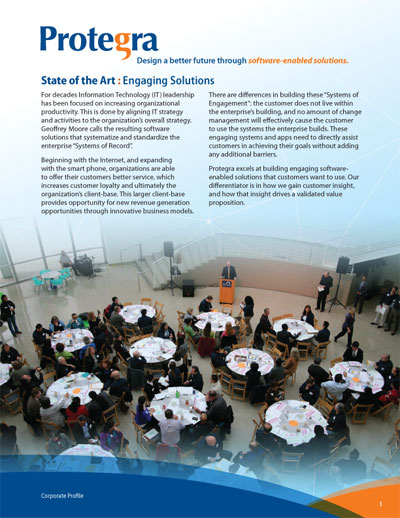 Protegra

Design a better future through software-enabled solutions.

State of the Art : Engaging Solutions

For decades Information Technology (IT) leadership has been focused on increasing organizational productivity. This is done by aligning IT strategy and activities to the organization's overall strategy. Geoffrey Moore calls the resulting software solutions that systematize and standardize the enterprise "Systems of Record".

Beginning with the Internet, and expanding with the smart phone, organizations are able to offer their customers better service, which increases customer loyalty and ultimately the organization's client-base. This larger client-base provides opportunity for new revenue generation opportunities through innovative business models.

There are differences in building these "Systems of Engagement": the customer does not live within the enterprise's building, and no amount of change management will effectively cause the customer to use the systems the enterprise builds. These engaging systems and apps need to directly assist customers in achieving their goals without adding any additional barriers.

Protegra excels at building engaging software-enabled solutions that customers want to use. Our differentiator is in how we gain customer insight, and how that insight drives a validated value proposition.

Corporate Profile

1